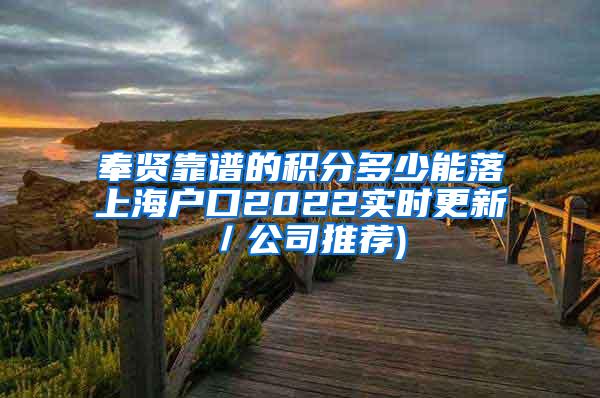 奉贤靠谱的积分多少能落上海户口2022实时更新/公司推荐)